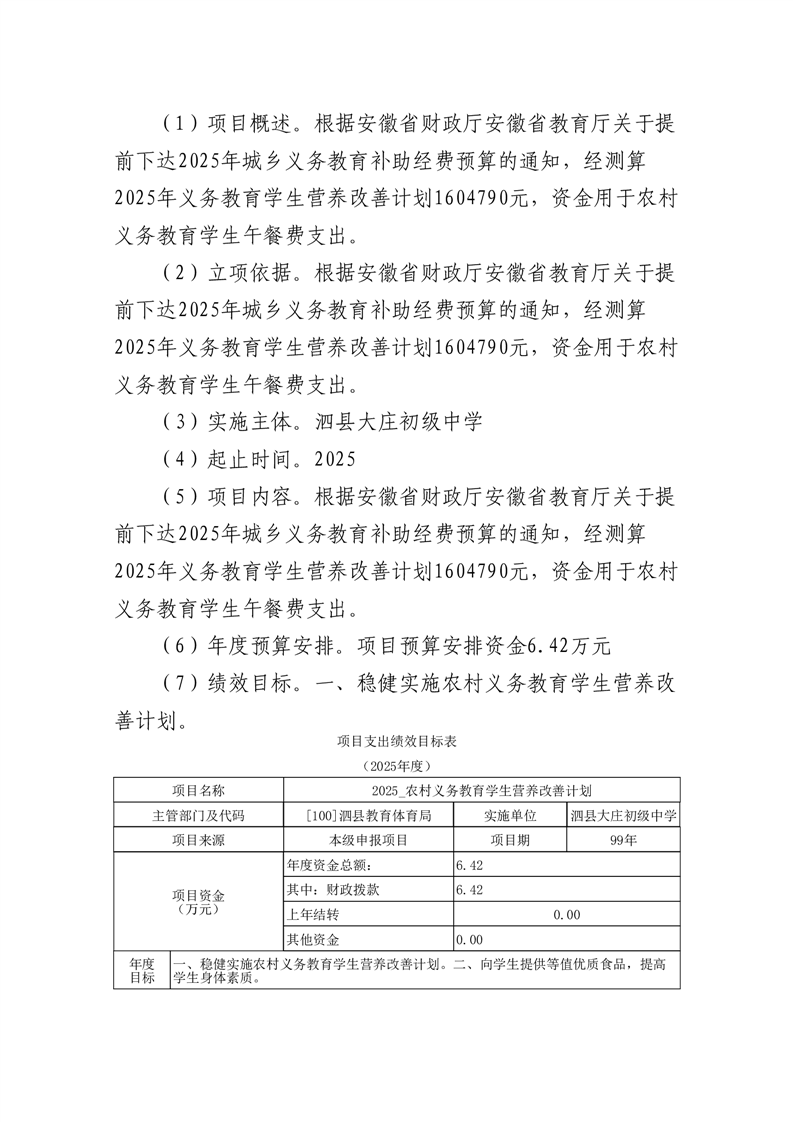 （1）项目概述。根据安徽省财政厅安徽省教育厅关于提前下达2025年城乡义务教育补助经费预算的通知，经测算2025年义务教育学生营养改善计划1604790元，资金用于农村义务教育学生午餐费支出。

（2）立项依据。根据安徽省财政厅安徽省教育厅关于提前下达2025年城乡义务教育补助经费预算的通知，经测算2025年义务教育学生营养改善计划1604790元，资金用于农村义务教育学生午餐费支出。

（3）实施主体。泗县大庄初级中学

（4）起止时间。2025

（5）项目内容。根据安徽省财政厅安徽省教育厅关于提前下达2025年城乡义务教育补助经费预算的通知，经测算2025年义务教育学生营养改善计划1604790元，资金用于农村义务教育学生午餐费支出。

（6）年度预算安排。项目预算安排资金6.42万元

（7）绩效目标。一、稳健实施农村义务教育学生营养改善计划。

项目支出绩效目标表

（2025年度）

| 项目名称 | 2025_农村义务教育学生营养改善计划 | | |
|---|---|---|---|
| 主管部门及代码 | [100]泗县教育体育局 | 实施单位 | 泗县大庄初级中学 |
| 项目来源 | 本级申报项目 | 项目期 | 99年 |
| 项目资金（万元） | 年度资金总额： | 6.42 | |
| | 其中：财政拨款 | 6.42 | |
| | 上年结转 | 0.00 | |
| | 其他资金 | 0.00 | |
| 年度目标 | 一、稳健实施农村义务教育学生营养改善计划。二、向学生提供等值优质食品，提高学生身体素质。 | | |